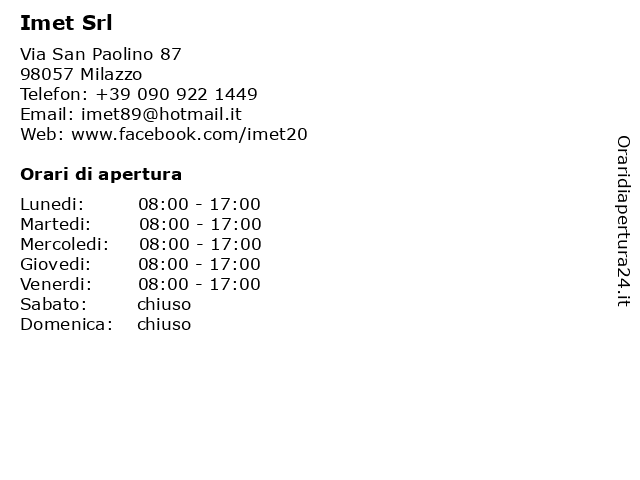 Imet Srl

Via San Paolino 87
98057 Milazzo
Telefon: +39 090 922 1449
Email: imet89@hotmail.it
Web: www.facebook.com/imet20

Orari di apertura

Lunedi: 08:00 - 17:00
Martedi: 08:00 - 17:00
Mercoledi: 08:00 - 17:00
Giovedi: 08:00 - 17:00
Venerdi: 08:00 - 17:00
Sabato: chiuso
Domenica: chiuso

Oraridiapertura24.it